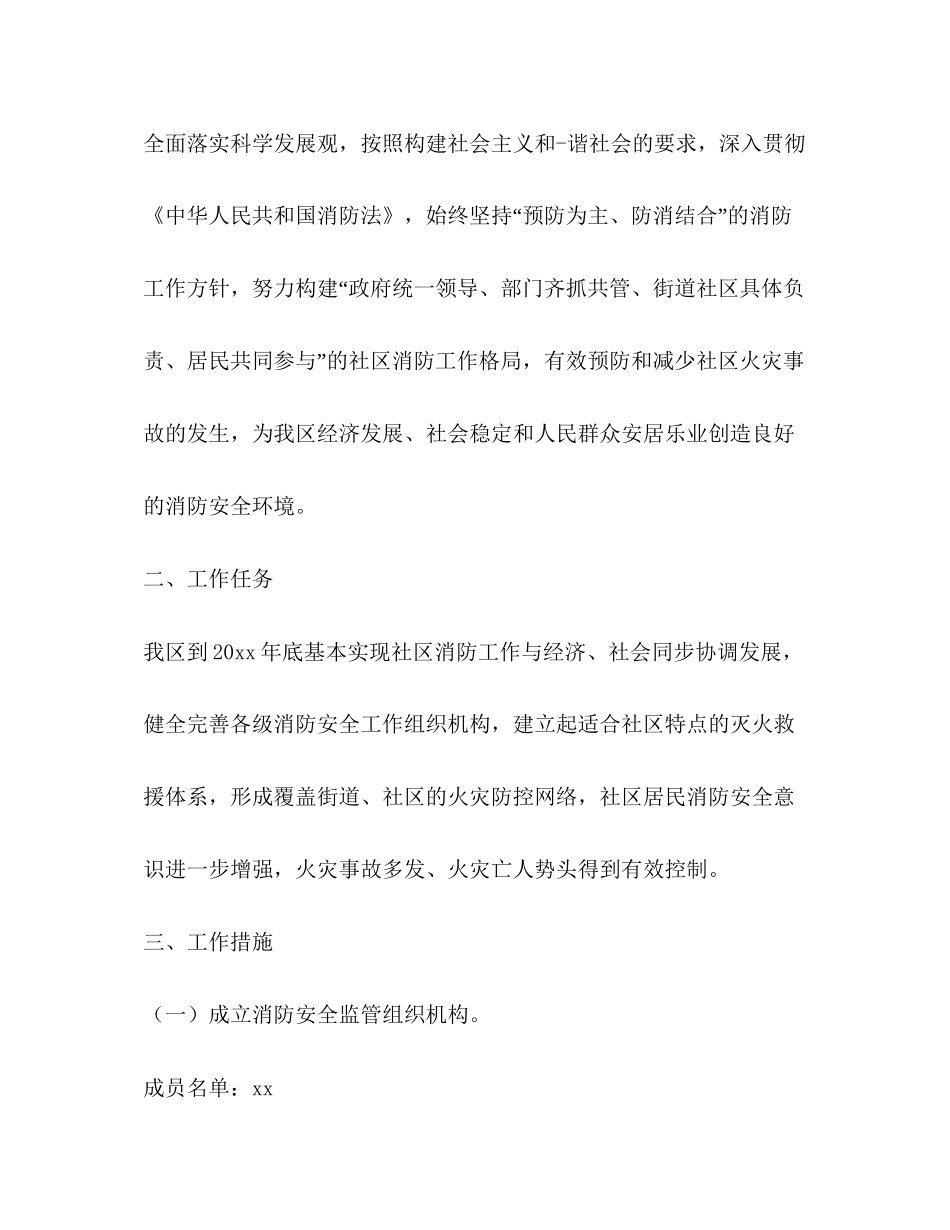 全面落实科学发展观，按照构建社会主义和-谐社会的要求，深入贯彻《中华人民共和国消防法》，始终坚持“预防为主、防消结合”的消防工作方针，努力构建“政府统一领导、部门齐抓共管、街道社区具体负责、居民共同参与”的社区消防工作格局，有效预防和减少社区火灾事故的发生，为我区经济发展、社会稳定和人民群众安居乐业创造良好的消防安全环境。

二、工作任务

我区到20xx年底基本实现社区消防工作与经济、社会同步协调发展，健全完善各级消防安全工作组织机构，建立起适合社区特点的灭火救援体系，形成覆盖街道、社区的火灾防控网络，社区居民消防安全意识进一步增强，火灾事故多发、火灾亡人势头得到有效控制。

三、工作措施

（一）成立消防安全监管组织机构。

成员名单：xx